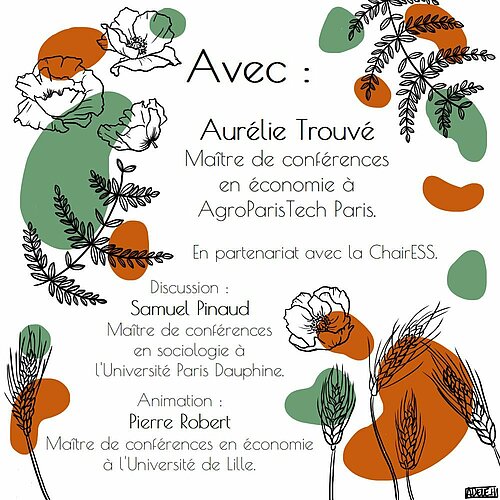 Avec :

Aurélie Trouvé
Maître de conférences
en économie à
AgroParisTech Paris.

En partenariat avec la ChairESS.

Discussion :
Samuel Pinaud
Maître de conférences
en sociologie à
l'Université Paris Dauphine.

Animation :
Pierre Robert
Maître de conférences en économie
à l'Université de Lille.